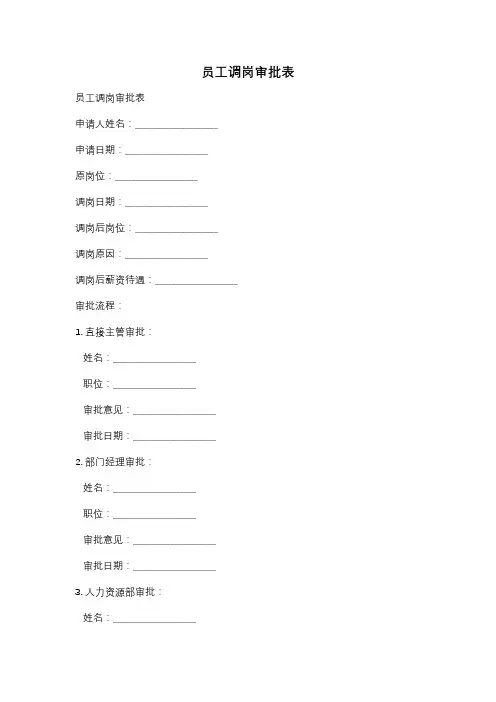 员工调岗审批表

员工调岗审批表

申请人姓名：________________

申请日期：________________

原岗位：________________

调岗日期：________________

调岗后岗位：________________

调岗原因：________________

调岗后薪资待遇：________________

审批流程：

1. 直接主管审批：

姓名：________________

职位：________________

审批意见：________________

审批日期：________________

2. 部门经理审批：

姓名：________________

职位：________________

审批意见：________________

审批日期：________________

3. 人力资源部审批：

姓名：________________